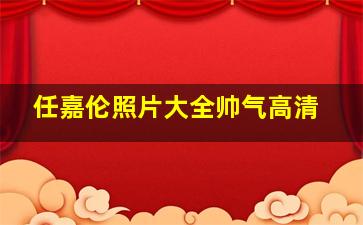 任嘉伦照片大全帅气高清